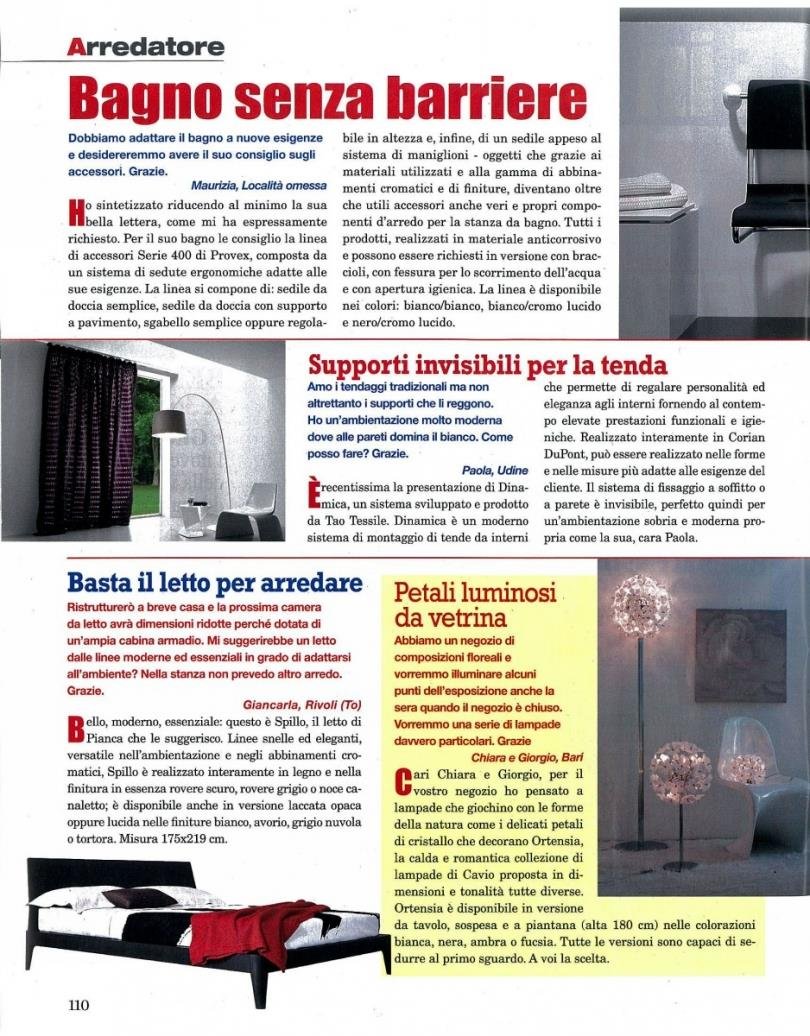 Arredatore

Bagno senza barriere

Dobbiamo adattare il bagno a nuove esigenze e desidereremmo avere il suo consiglio sugli accessori. Grazie.

Maurizia, Località omessa

Ho sintetizzato riducendo al minimo la sua bella lettera, come mi ha espressamente richiesto. Per il suo bagno le consiglio la linea di accessori Serie 400 di Provex, composta da un sistema di sedute ergonomiche adatte alle sue esigenze. La linea si compone di: sedile da doccia semplice, sedile da doccia con supporto a pavimento, sgabello semplice oppure regolabile in altezza e, infine, di un sedile appeso al sistema di maniglioni - oggetti che grazie ai materiali utilizzati e alla gamma di abbinamenti cromatici e di finiture, diventano oltre che utili accessori anche veri e propri componenti d'arredo per la stanza da bagno. Tutti i prodotti, realizzati in materiale anticorrosivo e possono essere richiesti in versione con braccioli, con fessura per lo scorrimento dell'acqua e con apertura igienica. La linea è disponibile nei colori: bianco/bianco, bianco/cromo lucido e nero/cromo lucido.

Supporti invisibili per la tenda

Amo i tendaggi tradizionali ma non altrettanto i supporti che li reggono. Ho un'ambientazione molto moderna dove alle pareti domina il bianco. Come posso fare? Grazie.

Paola, Udine

È recentissima la presentazione di Dinamica, un sistema sviluppato e prodotto da Tao Tessile. Dinamica è un moderno sistema di montaggio di tende da interni che permette di regalare personalità ed eleganza agli interni fornendo al contempo elevate prestazioni funzionali e igieniche. Realizzato interamente in Corian DuPont, può essere realizzato nelle forme e nelle misure più adatte alle esigenze del cliente. Il sistema di fissaggio a soffitto o a parete è invisibile, perfetto quindi per un'ambientazione sobria e moderna propria come la sua, cara Paola.

Basta il letto per arredare

Ristrutturerò a breve casa e la prossima camera da letto avrà dimensioni ridotte perché dotata di un'ampia cabina armadio. Mi suggerirebbe un letto dalle linee moderne ed essenziali in grado di adattarsi all'ambiente? Nella stanza non prevedo altro arredo. Grazie.

Giancarla, Rivoli (To)

Bello, moderno, essenziale: questo è Spillo, il letto di Pianca che le suggerisco. Linee snelle ed eleganti, versatile nell'ambientazione e negli abbinamenti cromatici, Spillo è realizzato interamente in legno e nella finitura in essenza rovere scuro, rovere grigio o noce canaletto; è disponibile anche in versione laccata opaca oppure lucida nelle finiture bianco, avorio, grigio nuvola o tortora. Misura 175x219 cm.

Petali luminosi da vetrina

Abbiamo un negozio di composizioni floreali e vorremmo illuminare alcuni punti dell'esposizione anche la sera quando il negozio è chiuso. Vorremmo una serie di lampade davvero particolari. Grazie

Chiara e Giorgio, Bari

Cari Chiara e Giorgio, per il vostro negozio ho pensato a lampade che giochino con le forme della natura come i delicati petali di cristallo che decorano Ortensia, la calda e romantica collezione di lampade di Cavio proposta in dimensioni e tonalità tutte diverse. Ortensia è disponibile in versione da tavolo, sospesa e a piantana (alta 180 cm) nelle colorazioni bianca, nera, ambra o fucsia. Tutte le versioni sono capaci di sedurre al primo sguardo. A voi la scelta.

110